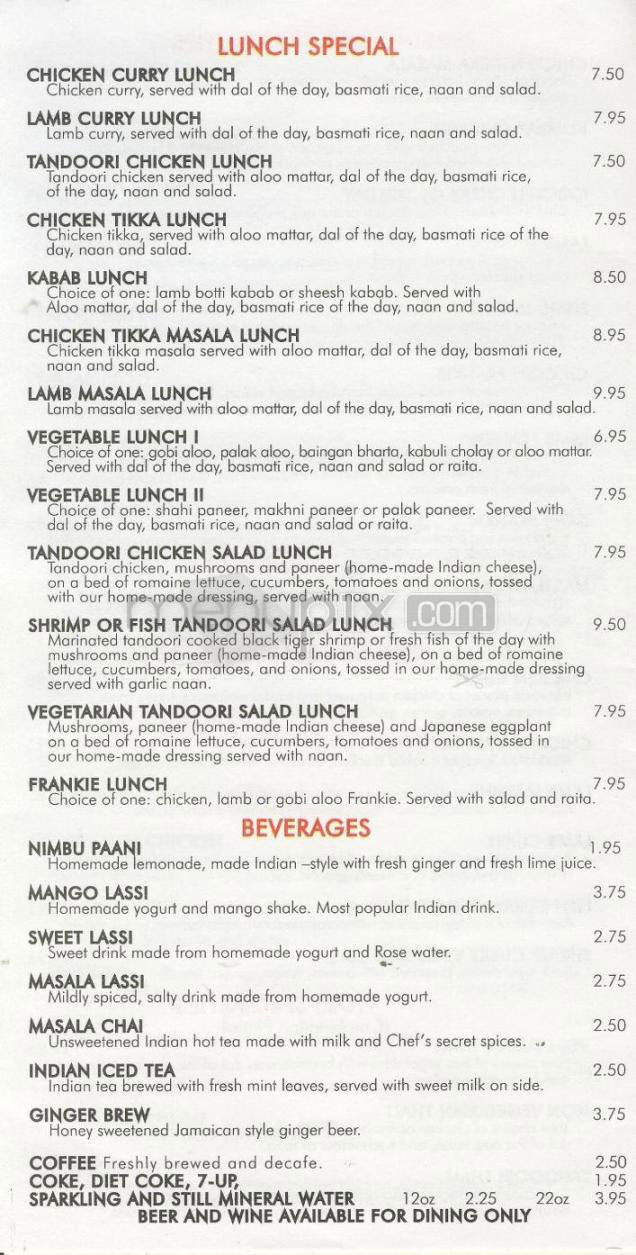 LUNCH SPECIAL

CHICKEN CURRY LUNCH 7.50
Chicken curry, served with dal of the day, basmati rice, naan and salad.

LAMB CURRY LUNCH 7.95
Lamb curry, served with dal of the day, basmati rice, naan and salad.

TANDOORI CHICKEN LUNCH 7.50
Tandoori chicken served with aloo mattar, dal of the day, basmati rice, of the day, naan and salad.

CHICKEN TIKKA LUNCH 7.95
Chicken tikka, served with aloo mattar, dal of the day, basmati rice of the day, naan and salad.

KABAB LUNCH 8.50
Choice of one: lamb botti kabab or sheesh kabab. Served with Aloo mattar, dal of the day, basmati rice of the day, naan and salad.

CHICKEN TIKKA MASALA LUNCH 8.95
Chicken tikka masala served with aloo mattar, dal of the day, basmati rice, naan and salad.

LAMB MASALA LUNCH 9.95
Lamb masala served with aloo mattar, dal of the day, basmati rice, naan and salad.

VEGETABLE LUNCH I 6.95
Choice of one: gobi aloo, palak aloo, baingan bharta, kabuli cholay or aloo mattar. Served with dal of the day, basmati rice, naan and salad or raita.

VEGETABLE LUNCH II 7.95
Choice of one: shahi paneer, makhni paneer or palak paneer. Served with dal of the day, basmati rice, naan and salad or raita.

TANDOORI CHICKEN SALAD LUNCH 7.95
Tandoori chicken, mushrooms and paneer (home-made Indian cheese), on a bed of romaine lettuce, cucumbers, tomatoes and onions, tossed with our home-made dressing, served with naan.

SHRIMP OR FISH TANDOORI SALAD LUNCH 9.50
Marinated tandoori cooked black tiger shrimp or fresh fish of the day with mushrooms and paneer (home-made Indian cheese), on a bed of romaine lettuce, cucumbers, tomatoes, and onions, tossed in our home-made dressing served with garlic naan.

VEGETARIAN TANDOORI SALAD LUNCH 7.95
Mushrooms, paneer (home-made Indian cheese) and Japanese eggplant on a bed of romaine lettuce, cucumbers, tomatoes and onions, tossed in our home-made dressing served with naan.

FRANKIE LUNCH 7.95
Choice of one: chicken, lamb or gobi aloo Frankie. Served with salad and raita.

BEVERAGES

NIMBU PAANI 1.95
Homemade lemonade, made Indian –style with fresh ginger and fresh lime juice.

MANGO LASSI 3.75
Homemade yogurt and mango shake. Most popular Indian drink.

SWEET LASSI 2.75
Sweet drink made from homemade yogurt and Rose water.

MASALA LASSI 2.75
Mildly spiced, salty drink made from homemade yogurt.

MASALA CHAI 2.50
Unsweetened Indian hot tea made with milk and Chef's secret spices.

INDIAN ICED TEA 2.50
Indian tea brewed with fresh mint leaves, served with sweet milk on side.

GINGER BREW 3.75
Honey sweetened Jamaican style ginger beer.

COFFEE Freshly brewed and decafe. 2.50
COKE, DIET COKE, 7-UP, 1.95
SPARKLING AND STILL MINERAL WATER 12oz 2.25 22oz 3.95
BEER AND WINE AVAILABLE FOR DINING ONLY

menupix.com